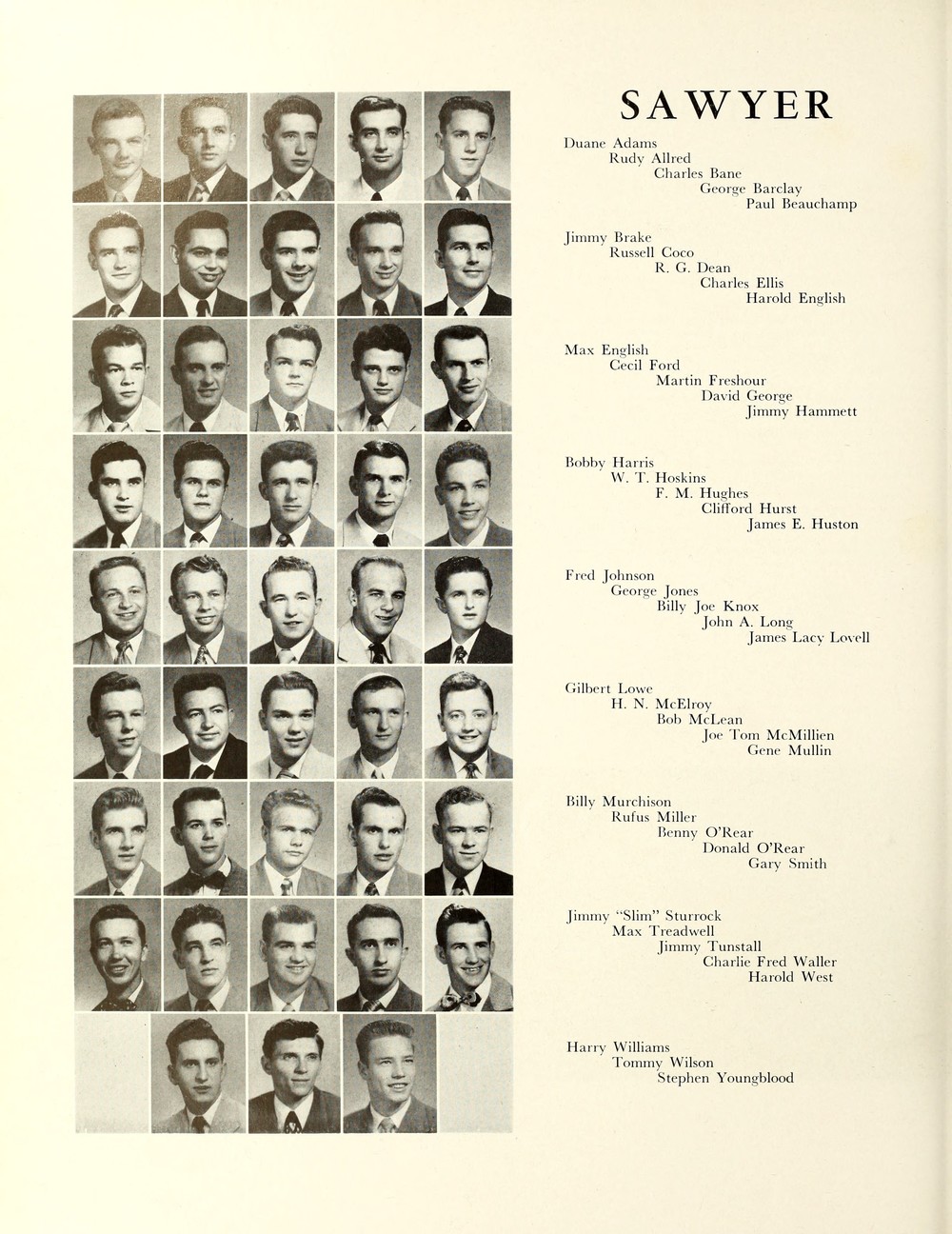 SAWYER

Duane Adams
Rudy Allred
Charles Bane
George Barclay
Paul Beauchamp

Jimmy Brake
Russell Coco
R. G. Dean
Charles Ellis
Harold English

Max English
Cecil Ford
Martin Freshour
David George
Jimmy Hammett

Bobby Harris
W. T. Hoskins
F. M. Hughes
Clifford Hurst
James E. Huston

Fred Johnson
George Jones
Billy Joe Knox
John A. Long
James Lacy Lovell

Gilbert Lowe
H. N. McElroy
Bob McLean
Joe Tom McMillien
Gene Mullin

Billy Murchison
Rufus Miller
Benny O'Rear
Donald O'Rear
Gary Smith

Jimmy "Slim" Sturrock
Max Treadwell
Jimmy Tunstall
Charlie Fred Waller
Harold West

Harry Williams
Tommy Wilson
Stephen Youngblood